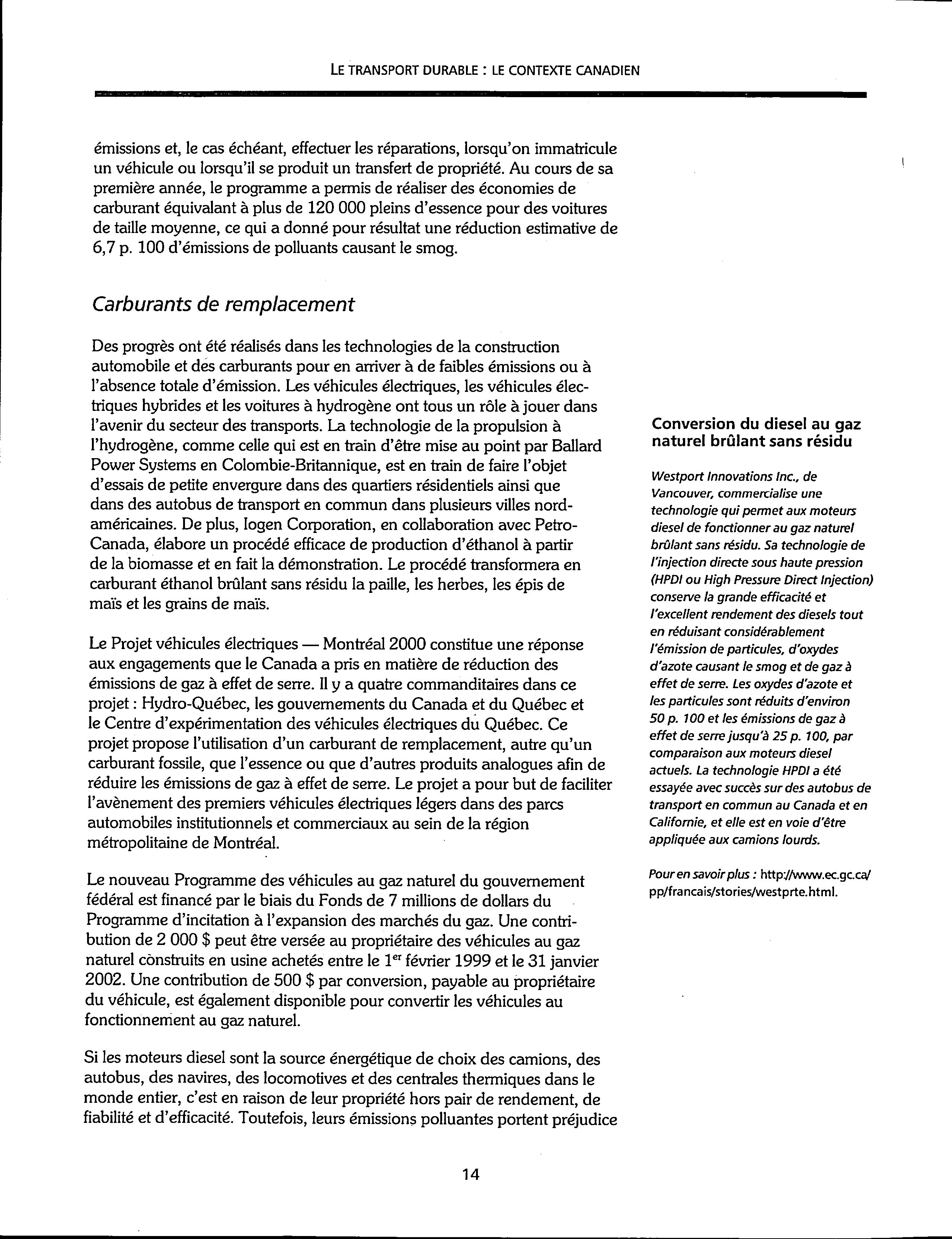 LE TRANSPORT DURABLE : LE CONTEXTE CANADIEN

émissions et, le cas échéant, effectuer les réparations, lorsqu'on immatricule un véhicule ou lorsqu'il se produit un transfert de propriété. Au cours de sa première année, le programme a permis de réaliser des économies de carburant équivalant à plus de 120 000 pleins d'essence pour des voitures de taille moyenne, ce qui a donné pour résultat une réduction estimative de 6,7 p. 100 d'émissions de polluants causant le smog.

Carburants de remplacement

Des progrès ont été réalisés dans les technologies de la construction automobile et des carburants pour en arriver à de faibles émissions ou à l'absence totale d'émission. Les véhicules électriques, les véhicules électriques hybrides et les voitures à hydrogène ont tous un rôle à jouer dans l'avenir du secteur des transports. La technologie de la propulsion à l'hydrogène, comme celle qui est en train d'être mise au point par Ballard Power Systems en Colombie-Britannique, est en train de faire l'objet d'essais de petite envergure dans des quartiers résidentiels ainsi que dans des autobus de transport en commun dans plusieurs villes nord-américaines. De plus, Iogen Corporation, en collaboration avec Petro-Canada, élabore un procédé efficace de production d'éthanol à partir de la biomasse et en fait la démonstration. Le procédé transformera en carburant éthanol brûlant sans résidu la paille, les herbes, les épis de maïs et les grains de maïs.

Le Projet véhicules électriques — Montréal 2000 constitue une réponse aux engagements que le Canada a pris en matière de réduction des émissions de gaz à effet de serre. Il y a quatre commanditaires dans ce projet : Hydro-Québec, les gouvernements du Canada et du Québec et le Centre d'expérimentation des véhicules électriques du Québec. Ce projet propose l'utilisation d'un carburant de remplacement, autre qu'un carburant fossile, que l'essence ou que d'autres produits analogues afin de réduire les émissions de gaz à effet de serre. Le projet a pour but de faciliter l'avènement des premiers véhicules électriques légers dans des parcs automobiles institutionnels et commerciaux au sein de la région métropolitaine de Montréal.

Le nouveau Programme des véhicules au gaz naturel du gouvernement fédéral est financé par le biais du Fonds de 7 millions de dollars du Programme d'incitation à l'expansion des marchés du gaz. Une contribution de 2 000 $ peut être versée au propriétaire des véhicules au gaz naturel construits en usine achetés entre le 1$^{er}$ février 1999 et le 31 janvier 2002. Une contribution de 500 $ par conversion, payable au propriétaire du véhicule, est également disponible pour convertir les véhicules au fonctionnement au gaz naturel.

Si les moteurs diesel sont la source énergétique de choix des camions, des autobus, des navires, des locomotives et des centrales thermiques dans le monde entier, c'est en raison de leur propriété hors pair de rendement, de fiabilité et d'efficacité. Toutefois, leurs émissions polluantes portent préjudice

Conversion du diesel au gaz naturel brûlant sans résidu

Westport Innovations Inc., de Vancouver, commercialise une technologie qui permet aux moteurs diesel de fonctionner au gaz naturel brûlant sans résidu. Sa technologie de l'injection directe sous haute pression (HPDI ou High Pressure Direct Injection) conserve la grande efficacité et l'excellent rendement des diesels tout en réduisant considérablement l'émission de particules, d'oxydes d'azote causant le smog et de gaz à effet de serre. Les oxydes d'azote et les particules sont réduits d'environ 50 p. 100 et les émissions de gaz à effet de serre jusqu'à 25 p. 100, par comparaison aux moteurs diesel actuels. La technologie HPDI a été essayée avec succès sur des autobus de transport en commun au Canada et en Californie, et elle est en voie d'être appliquée aux camions lourds.

Pour en savoir plus : http://www.ec.gc.ca/pp/francais/stories/westprte.html.

14